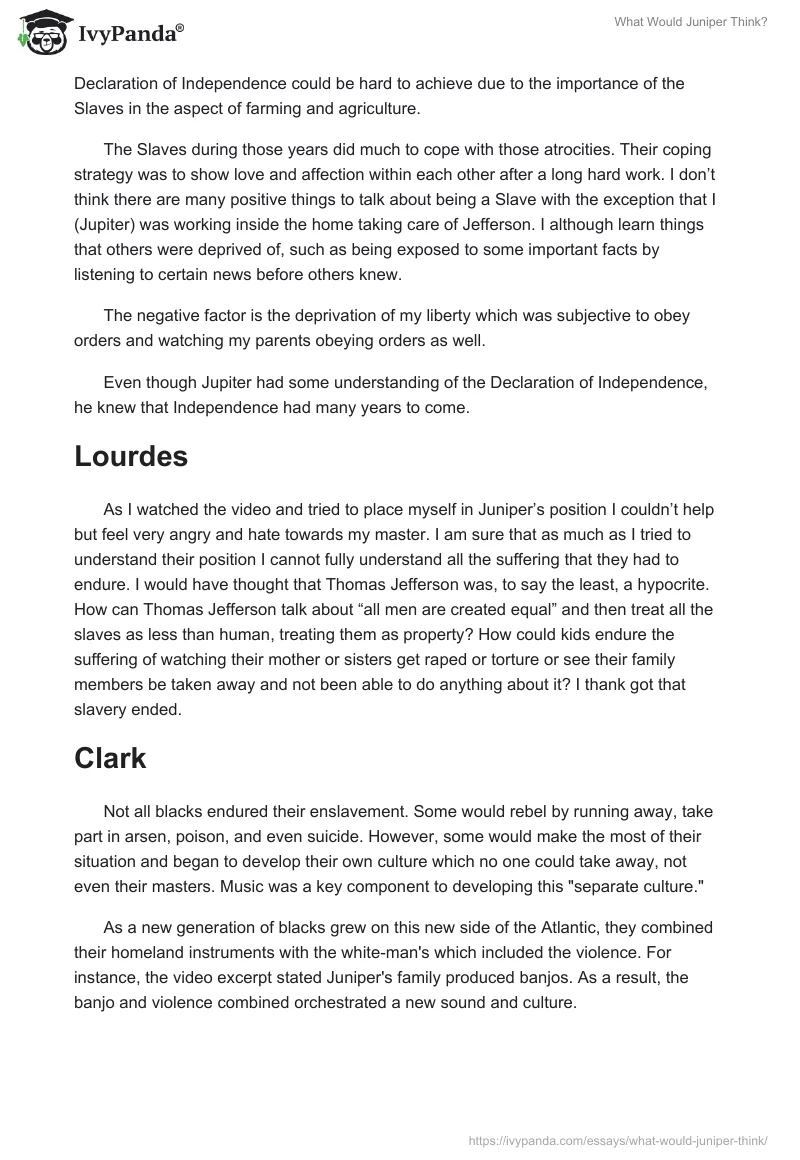 IvyPanda®

What Would Juniper Think?

Declaration of Independence could be hard to achieve due to the importance of the Slaves in the aspect of farming and agriculture.

The Slaves during those years did much to cope with those atrocities. Their coping strategy was to show love and affection within each other after a long hard work. I don't think there are many positive things to talk about being a Slave with the exception that I (Jupiter) was working inside the home taking care of Jefferson. I although learn things that others were deprived of, such as being exposed to some important facts by listening to certain news before others knew.

The negative factor is the deprivation of my liberty which was subjective to obey orders and watching my parents obeying orders as well.

Even though Jupiter had some understanding of the Declaration of Independence, he knew that Independence had many years to come.

Lourdes

As I watched the video and tried to place myself in Juniper's position I couldn't help but feel very angry and hate towards my master. I am sure that as much as I tried to understand their position I cannot fully understand all the suffering that they had to endure. I would have thought that Thomas Jefferson was, to say the least, a hypocrite. How can Thomas Jefferson talk about "all men are created equal" and then treat all the slaves as less than human, treating them as property? How could kids endure the suffering of watching their mother or sisters get raped or torture or see their family members be taken away and not been able to do anything about it? I thank got that slavery ended.

Clark

Not all blacks endured their enslavement. Some would rebel by running away, take part in arsen, poison, and even suicide. However, some would make the most of their situation and began to develop their own culture which no one could take away, not even their masters. Music was a key component to developing this "separate culture."

As a new generation of blacks grew on this new side of the Atlantic, they combined their homeland instruments with the white-man's which included the violence. For instance, the video excerpt stated Juniper's family produced banjos. As a result, the banjo and violence combined orchestrated a new sound and culture.

https://ivypanda.com/essays/what-would-juniper-think/